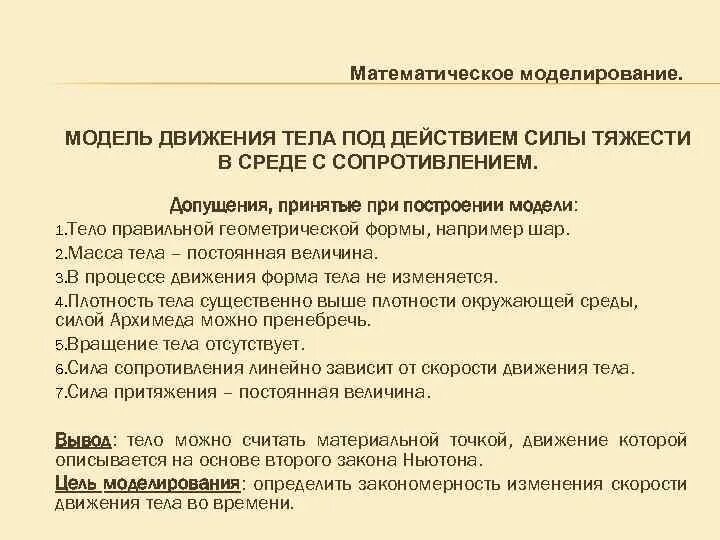 Математическое моделирование.

МОДЕЛЬ ДВИЖЕНИЯ ТЕЛА ПОД ДЕЙСТВИЕМ СИЛЫ ТЯЖЕСТИ В СРЕДЕ С СОПРОТИВЛЕНИЕМ.

Допущения, принятые при построении модели:
1.Тело правильной геометрической формы, например шар.
2.Масса тела – постоянная величина.
3.В процессе движения форма тела не изменяется.
4.Плотность тела существенно выше плотности окружающей среды, силой Архимеда можно пренебречь.
5.Вращение тела отсутствует.
6.Сила сопротивления линейно зависит от скорости движения тела.
7.Сила притяжения – постоянная величина.

Вывод: тело можно считать материальной точкой, движение которой описывается на основе второго закона Ньютона.
Цель моделирования: определить закономерность изменения скорости движения тела во времени.